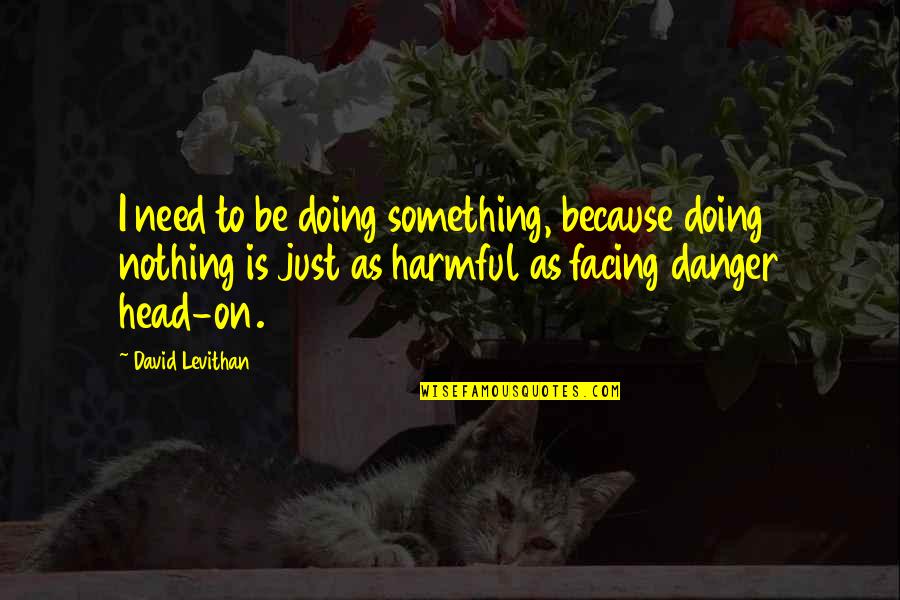 I need to be doing something, because doing nothing is just as harmful as facing danger head-on.

~ David Levithan

WISEFAMOUSQUOTES.COM